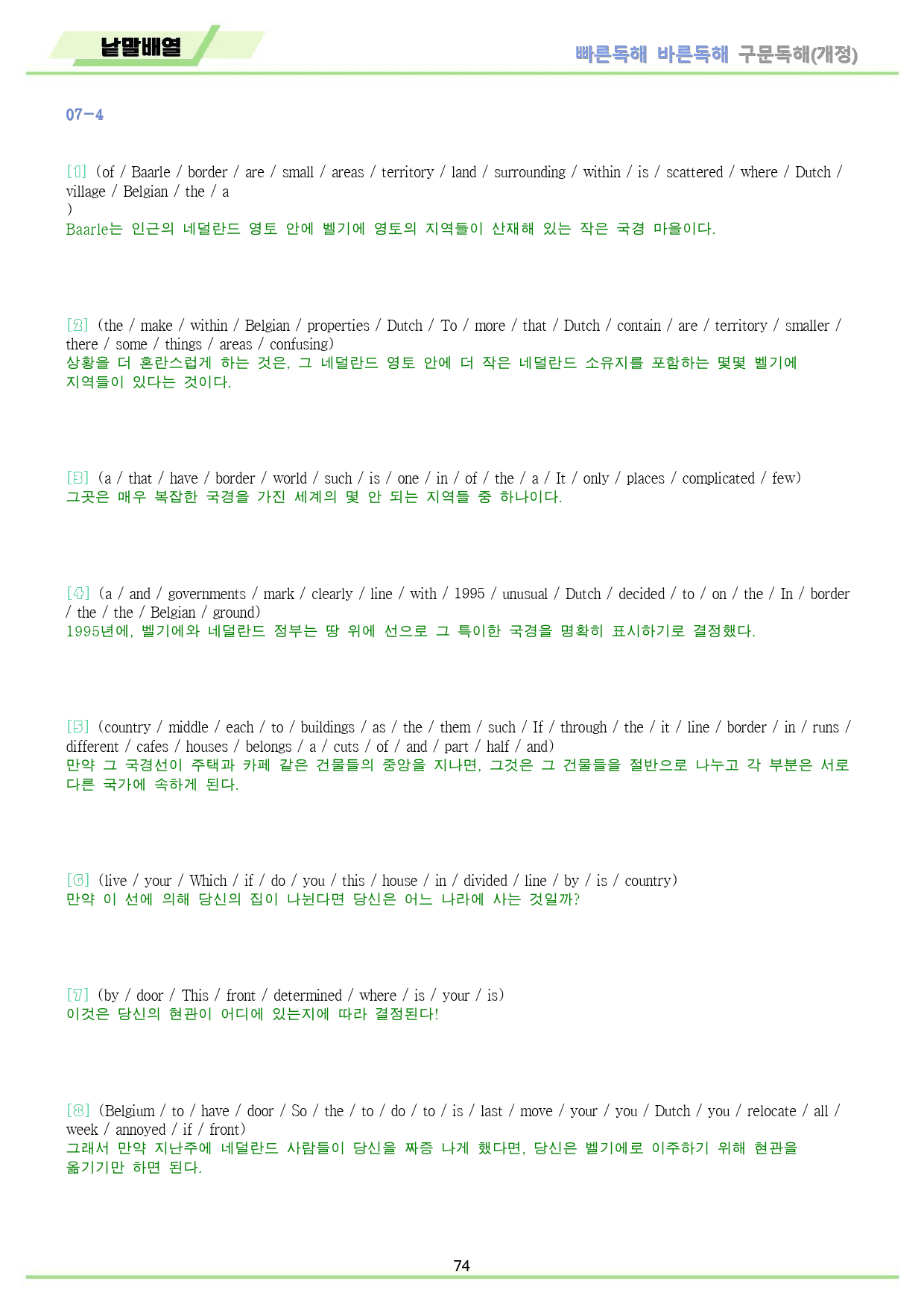 낱말배열

빠른독해 바른독해 구문독해(개정)

07-4

[1] (of / Baarle / border / are / small / areas / territory / land / surrounding / within / is / scattered / where / Dutch / village / Belgian / the / a
)
Baarle는 인근의 네덜란드 영토 안에 벨기에 영토의 지역들이 산재해 있는 작은 국경 마을이다.

[2] (the / make / within / Belgian / properties / Dutch / To / more / that / Dutch / contain / are / territory / smaller / there / some / things / areas / confusing)
상황을 더 혼란스럽게 하는 것은, 그 네덜란드 영토 안에 더 작은 네덜란드 소유지를 포함하는 몇몇 벨기에 지역들이 있다는 것이다.

[3] (a / that / have / border / world / such / is / one / in / of / the / a / It / only / places / complicated / few)
그곳은 매우 복잡한 국경을 가진 세계의 몇 안 되는 지역들 중 하나이다.

[4] (a / and / governments / mark / clearly / line / with / 1995 / unusual / Dutch / decided / to / on / the / In / border / the / the / Belgian / ground)
1995년에, 벨기에와 네덜란드 정부는 땅 위에 선으로 그 특이한 국경을 명확히 표시하기로 결정했다.

[5] (country / middle / each / to / buildings / as / the / them / such / If / through / the / it / line / border / in / runs / different / cafes / houses / belongs / a / cuts / of / and / part / half / and)
만약 그 국경선이 주택과 카페 같은 건물들의 중앙을 지나면, 그것은 그 건물들을 절반으로 나누고 각 부분은 서로 다른 국가에 속하게 된다.

[6] (live / your / Which / if / do / you / this / house / in / divided / line / by / is / country)
만약 이 선에 의해 당신의 집이 나뉜다면 당신은 어느 나라에 사는 것일까?

[7] (by / door / This / front / determined / where / is / your / is)
이것은 당신의 현관이 어디에 있는지에 따라 결정된다!

[8] (Belgium / to / have / door / So / the / to / do / to / is / last / move / your / you / Dutch / you / relocate / all / week / annoyed / if / front)
그래서 만약 지난주에 네덜란드 사람들이 당신을 짜증 나게 했다면, 당신은 벨기에로 이주하기 위해 현관을 옮기기만 하면 된다.

74